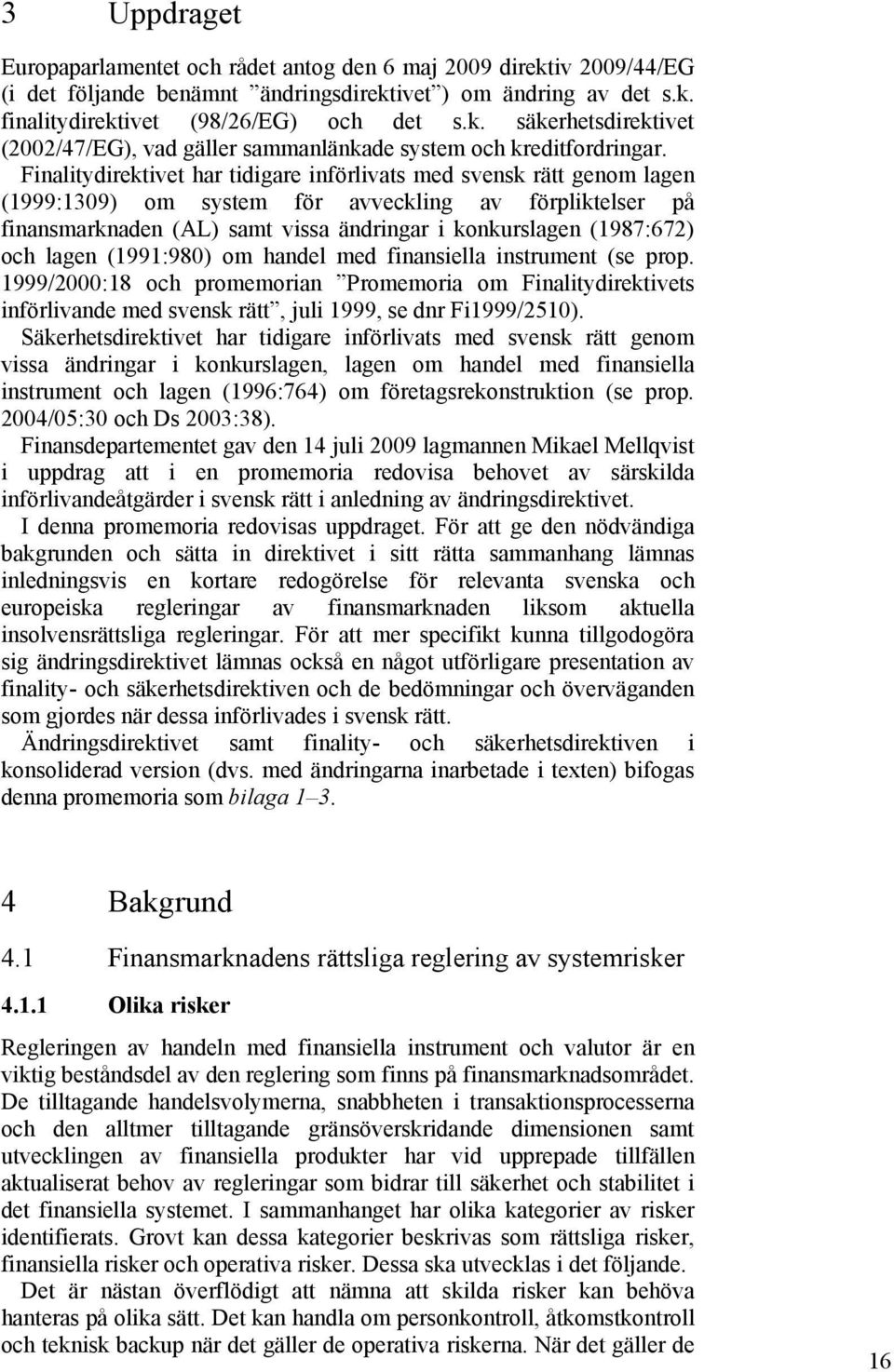 3 Uppdraget

Europaparlamentet och rådet antog den 6 maj 2009 direktiv 2009/44/EG (i det följande benämnt ”ändringsdirektivet”) om ändring av det s.k. finalitydirektivet (98/26/EG) och det s.k. säkerhetsdirektivet (2002/47/EG), vad gäller sammanlänkade system och kreditfordringar.

Finalitydirektivet har tidigare införlivats med svensk rätt genom lagen (1999:1309) om system för avveckling av förpliktelser på finansmarknaden (AL) samt vissa ändringar i konkurslagen (1987:672) och lagen (1991:980) om handel med finansiella instrument (se prop. 1999/2000:18 och promemorian ”Promemoria om Finalitydirektivets införlivande med svensk rätt”, juli 1999, se dnr Fi1999/2510).

Säkerhetsdirektivet har tidigare införlivats med svensk rätt genom vissa ändringar i konkurslagen, lagen om handel med finansiella instrument och lagen (1996:764) om företagsrekonstruktion (se prop. 2004/05:30 och Ds 2003:38).

Finansdepartementet gav den 14 juli 2009 lagmannen Mikael Mellqvist i uppdrag att i en promemoria redovisa behovet av särskilda införlivandeåtgärder i svensk rätt i anledning av ändringsdirektivet.

I denna promemoria redovisas uppdraget. För att ge den nödvändiga bakgrunden och sätta in direktivet i sitt rätta sammanhang lämnas inledningsvis en kortare redogörelse för relevanta svenska och europeiska regleringar av finansmarknaden liksom aktuella insolvensrättsliga regleringar. För att mer specifikt kunna tillgodogöra sig ändringsdirektivet lämnas också en något utförligare presentation av finality- och säkerhetsdirektiven och de bedömningar och överväganden som gjordes när dessa införlivades i svensk rätt.

Ändringsdirektivet samt finality- och säkerhetsdirektiven i konsoliderad version (dvs. med ändringarna inarbetade i texten) bifogas denna promemoria som bilaga 1–3.

4 Bakgrund

4.1 Finansmarknadens rättsliga reglering av systemrisker

4.1.1 Olika risker

Regleringen av handeln med finansiella instrument och valutor är en viktig beståndsdel av den reglering som finns på finansmarknadsområdet. De tilltagande handelsvolymerna, snabbheten i transaktionsprocesserna och den alltmer tilltagande gränsöverskridande dimensionen samt utvecklingen av finansiella produkter har vid upprepade tillfällen aktualiserat behov av regleringar som bidrar till säkerhet och stabilitet i det finansiella systemet. I sammanhanget har olika kategorier av risker identifierats. Grovt kan dessa kategorier beskrivas som rättsliga risker, finansiella risker och operativa risker. Dessa ska utvecklas i det följande.

Det är nästan överflödigt att nämna att skilda risker kan behöva hanteras på olika sätt. Det kan handla om personkontroll, åtkomstkontroll och teknisk backup när det gäller de operativa riskerna. När det gäller de

16